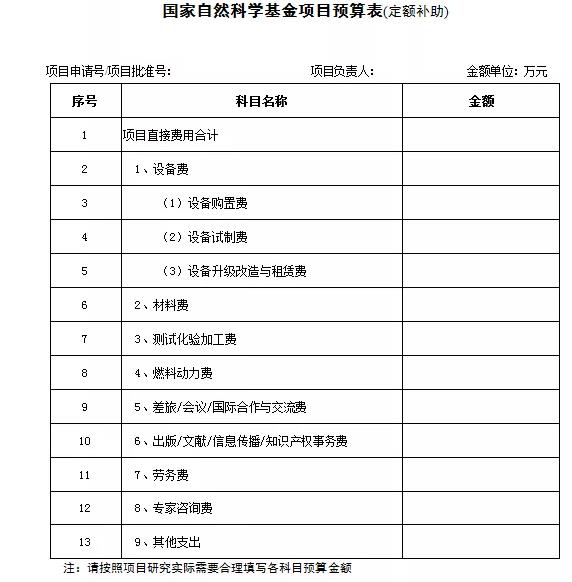 国家自然科学基金项目预算表(定额补助)

项目申请号/项目批准号：　　　　项目负责人：　　　　金额单位：万元

| 序号 | 科目名称 | 金额 |
|---|---|---|
| 1 | 项目直接费用合计 | |
| 2 | 1、设备费 | |
| 3 | （1）设备购置费 | |
| 4 | （2）设备试制费 | |
| 5 | （3）设备升级改造与租赁费 | |
| 6 | 2、材料费 | |
| 7 | 3、测试化验加工费 | |
| 8 | 4、燃料动力费 | |
| 9 | 5、差旅/会议/国际合作与交流费 | |
| 10 | 6、出版/文献/信息传播/知识产权事务费 | |
| 11 | 7、劳务费 | |
| 12 | 8、专家咨询费 | |
| 13 | 9、其他支出 | |

注：请按照项目研究实际需要合理填写各科目预算金额